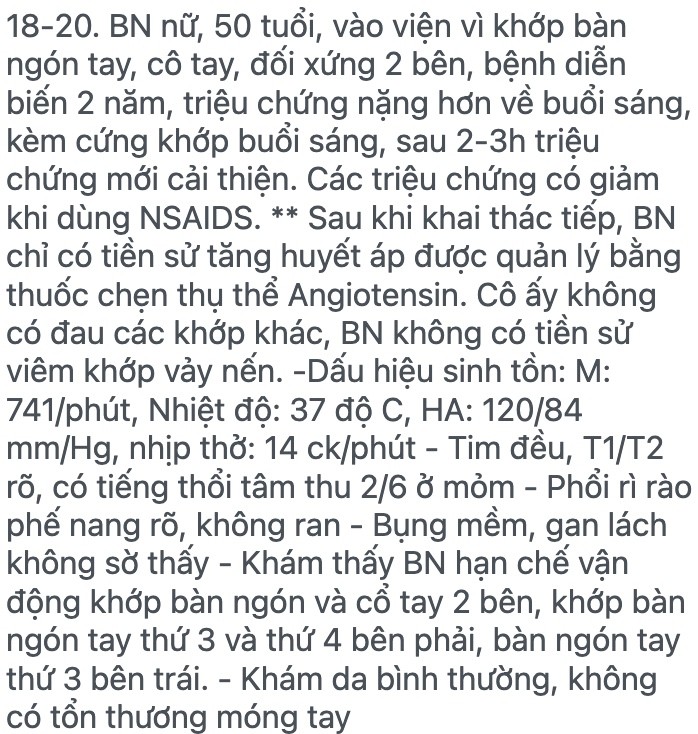 18-20. BN nữ, 50 tuổi, vào viện vì khớp bàn ngón tay, cô tay, đối xứng 2 bên, bệnh diễn biến 2 năm, triệu chứng nặng hơn về buổi sáng, kèm cứng khớp buổi sáng, sau 2-3h triệu chứng mới cải thiện. Các triệu chứng có giảm khi dùng NSAIDS. ** Sau khi khai thác tiếp, BN chỉ có tiền sử tăng huyết áp được quản lý bằng thuốc chẹn thụ thể Angiotensin. Cô ấy không có đau các khớp khác, BN không có tiền sử viêm khớp vảy nến. -Dấu hiệu sinh tồn: M: 741/phút, Nhiệt độ: 37 độ C, HA: 120/84 mm/Hg, nhịp thở: 14 ck/phút - Tim đều, T1/T2 rõ, có tiếng thổi tâm thu 2/6 ở mỏm - Phổi rì rào phế nang rõ, không ran - Bụng mềm, gan lách không sờ thấy - Khám thấy BN hạn chế vận động khớp bàn ngón và cổ tay 2 bên, khớp bàn ngón tay thứ 3 và thứ 4 bên phải, bàn ngón tay thứ 3 bên trái. - Khám da bình thường, không có tổn thương móng tay